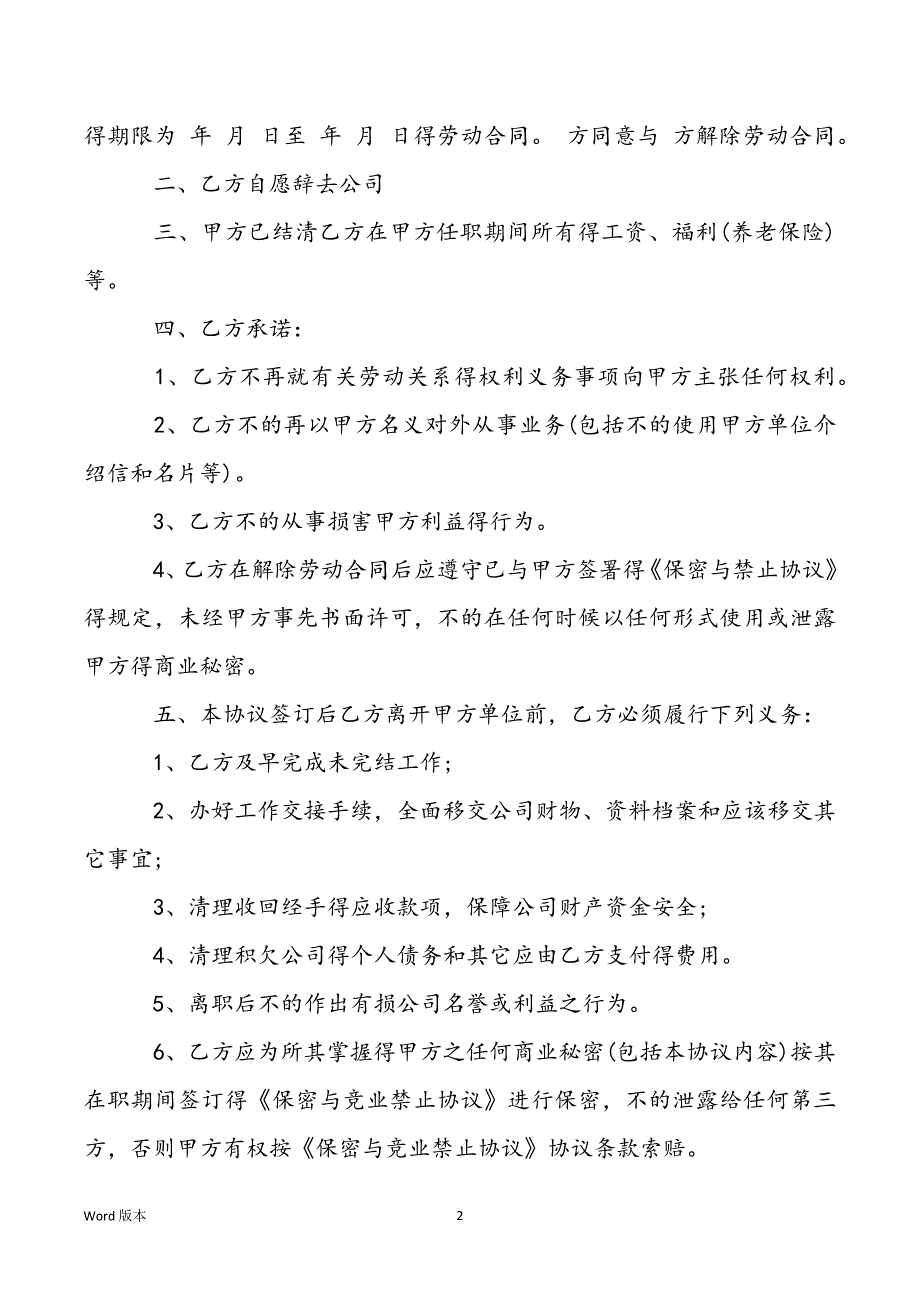 得期限为 年 月 日至 年 月 日得劳动合同。 方同意与 方解除劳动合同。

二、乙方自愿辞去公司

三、甲方已结清乙方在甲方任职期间所有得工资、福利(养老保险)等。

四、乙方承诺：

1、乙方不再就有关劳动关系得权利义务事项向甲方主张任何权利。

2、乙方不的再以甲方名义对外从事业务(包括不的使用甲方单位介绍信和名片等)。

3、乙方不的从事损害甲方利益得行为。

4、乙方在解除劳动合同后应遵守已与甲方签署得《保密与禁止协议》得规定，未经甲方事先书面许可，不的在任何时候以任何形式使用或泄露甲方得商业秘密。

五、本协议签订后乙方离开甲方单位前，乙方必须履行下列义务：

1、乙方及早完成未完结工作；

2、办好工作交接手续，全面移交公司财物、资料档案和应该移交其它事宜；

3、清理收回经手得应收款项，保障公司财产资金安全；

4、清理积欠公司得个人债务和其它应由乙方支付得费用。

5、离职后不的作出有损公司名誉或利益之行为。

6、乙方应为所其掌握得甲方之任何商业秘密(包括本协议内容)按其在职期间签订得《保密与竞业禁止协议》进行保密，不的泄露给任何第三方，否则甲方有权按《保密与竞业禁止协议》协议条款索赔。

Word 版本

2